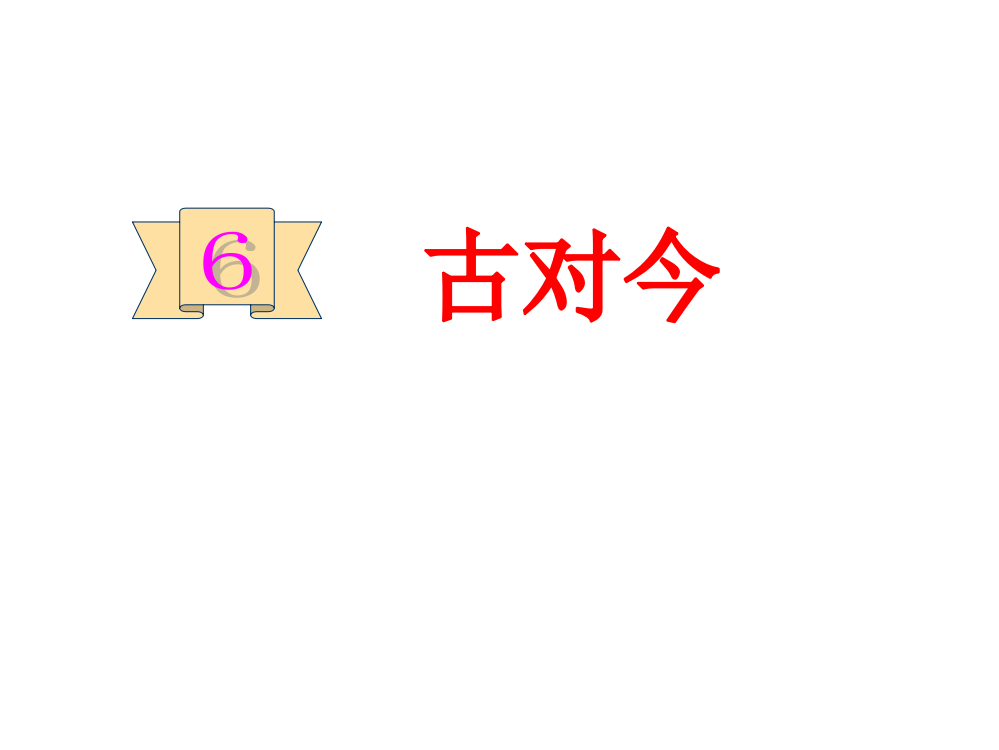 6

古对今